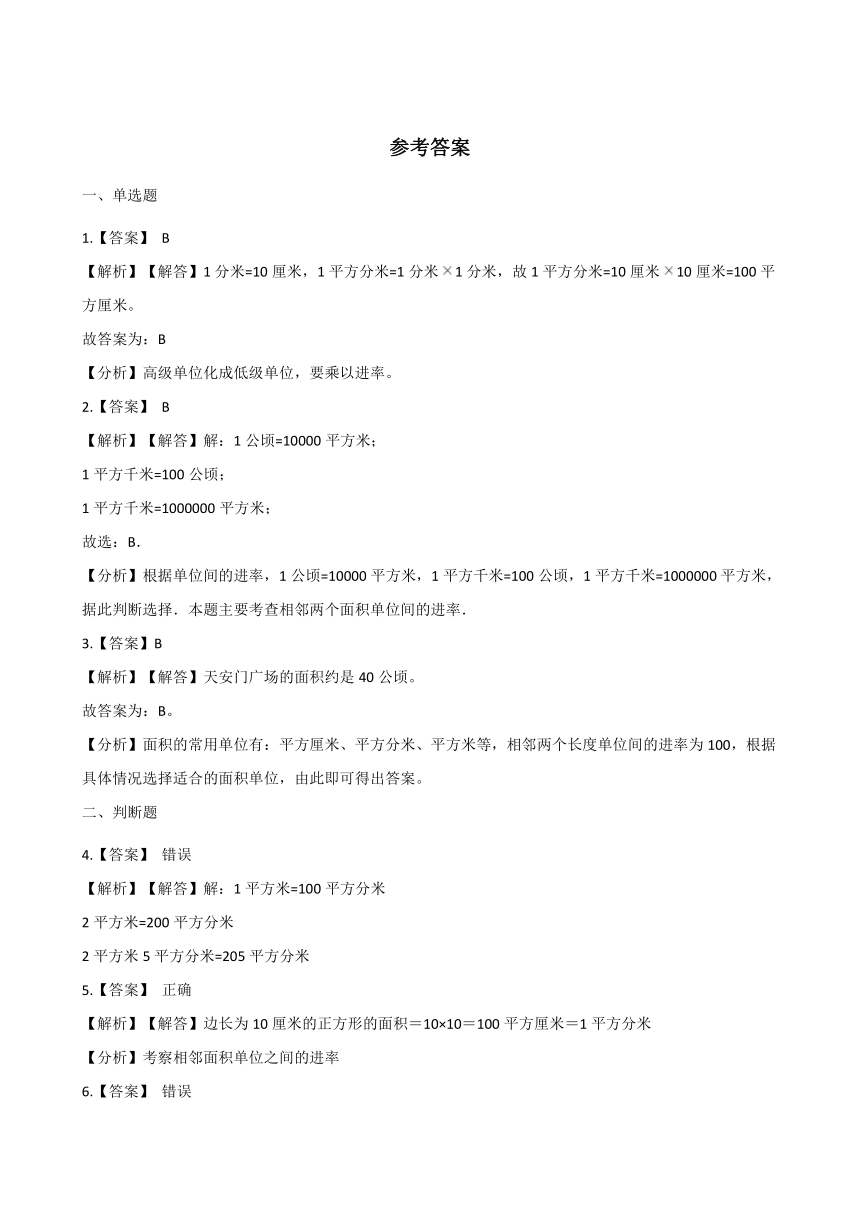 参考答案

一、单选题

1.【答案】 B

【解析】【解答】1 分米=10 厘米，1 平方分米=1 分米×1 分米，故 1 平方分米=10 厘米×10 厘米=100 平方厘米。

故答案为：B

【分析】高级单位化成低级单位，要乘以进率。

2.【答案】 B

【解析】【解答】解：1 公顷=10000 平方米；

1 平方千米=100 公顷；

1 平方千米=1000000 平方米；

故选：B．

【分析】根据单位间的进率，1 公顷=10000 平方米，1 平方千米=100 公顷，1 平方千米=1000000 平方米，据此判断选择．本题主要考查相邻两个面积单位间的进率．

3.【答案】B

【解析】【解答】天安门广场的面积约是 40 公顷。

故答案为：B。

【分析】面积的常用单位有：平方厘米、平方分米、平方米等，相邻两个长度单位间的进率为 100，根据具体情况选择适合的面积单位，由此即可得出答案。

二、判断题

4.【答案】 错误

【解析】【解答】解：1 平方米=100 平方分米

2 平方米=200 平方分米

2 平方米 5 平方分米=205 平方分米

5.【答案】 正确

【解析】【解答】边长为 10 厘米的正方形的面积＝10×10＝100 平方厘米＝1 平方分米

【分析】考察相邻面积单位之间的进率

6.【答案】 错误